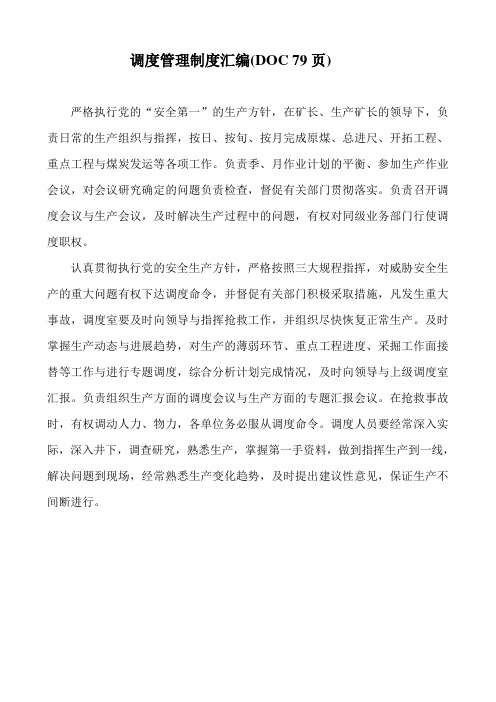 调度管理制度汇编(DOC 79 页)

严格执行党的“安全第一”的生产方针，在矿长、生产矿长的领导下，负责日常的生产组织与指挥，按日、按旬、按月完成原煤、总进尺、开拓工程、重点工程与煤炭发运等各项工作。负责季、月作业计划的平衡、参加生产作业会议，对会议研究确定的问题负责检查，督促有关部门贯彻落实。负责召开调度会议与生产会议，及时解决生产过程中的问题，有权对同级业务部门行使调度职权。

认真贯彻执行党的安全生产方针，严格按照三大规程指挥，对威胁安全生产的重大问题有权下达调度命令，并督促有关部门积极采取措施，凡发生重大事故，调度室要及时向领导与指挥抢救工作，并组织尽快恢复正常生产。及时掌握生产动态与进展趋势，对生产的薄弱环节、重点工程进度、采掘工作面接替等工作与进行专题调度，综合分析计划完成情况，及时向领导与上级调度室汇报。负责组织生产方面的调度会议与生产方面的专题汇报会议。在抢救事故时，有权调动人力、物力，各单位务必服从调度命令。调度人员要经常深入实际，深入井下，调查研究，熟悉生产，掌握第一手资料，做到指挥生产到一线，解决问题到现场，经常熟悉生产变化趋势，及时提出建议性意见，保证生产不间断进行。